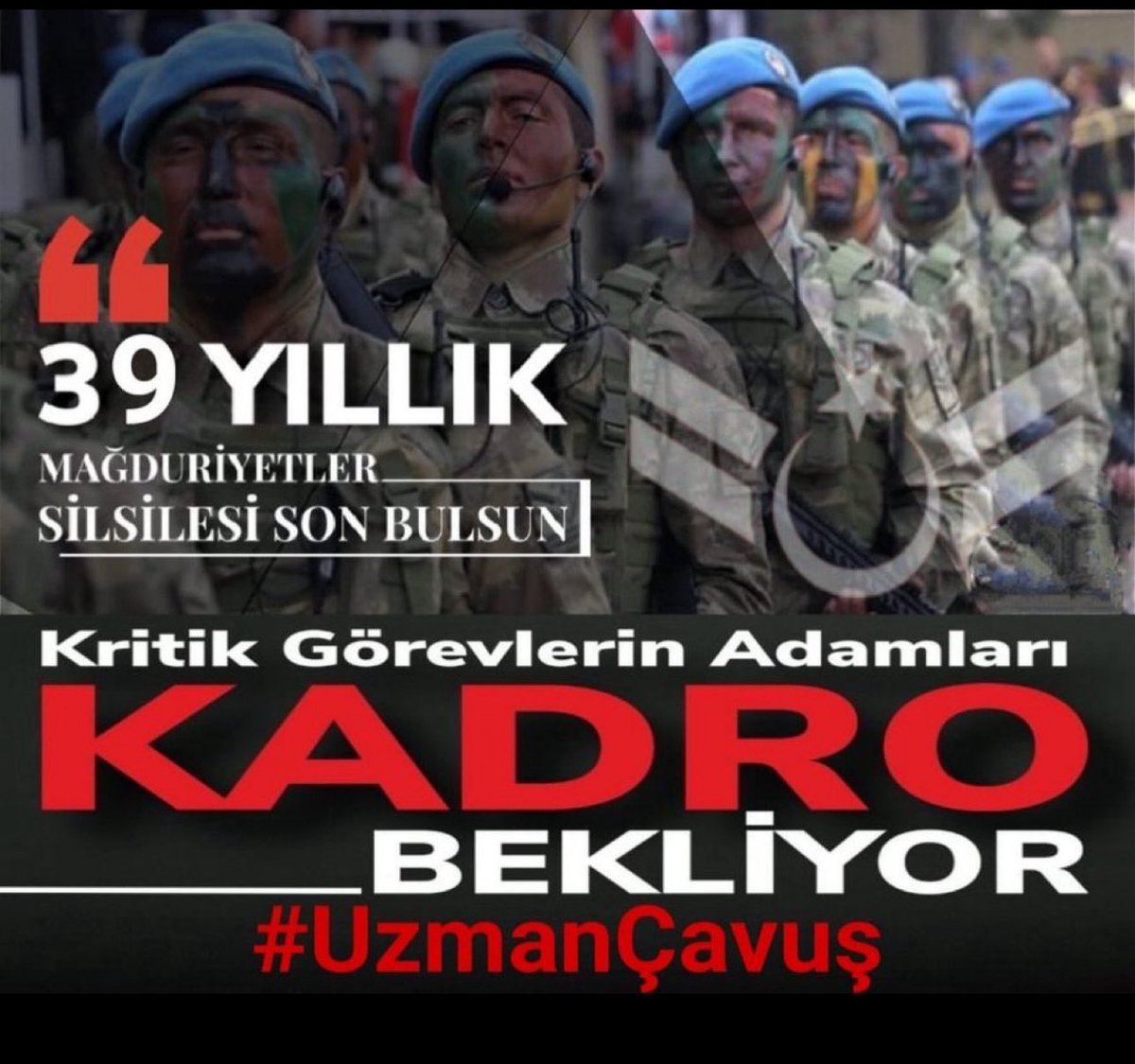 “

39 YILLIK

MAĞDURİYETLER SİLSİLESİ SON BULSUN

Kritik Görevlerin Adamları

KADRO

BEKLİYOR

#UzmanÇavuş